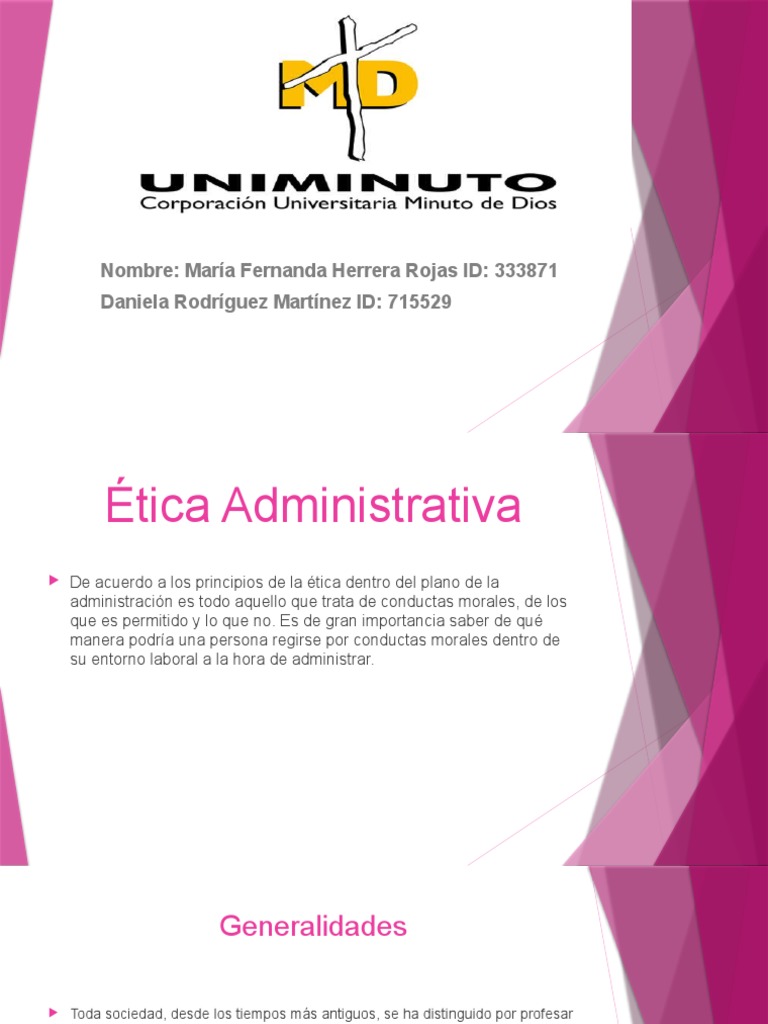 MD

UNIMINUTO
Corporación Universitaria Minuto de Dios

Nombre: María Fernanda Herrera Rojas ID: 333871
Daniela Rodríguez Martínez ID: 715529

Ética Administrativa

De acuerdo a los principios de la ética dentro del plano de la administración es todo aquello que trata de conductas morales, de los que es permitido y lo que no. Es de gran importancia saber de qué manera podría una persona regirse por conductas morales dentro de su entorno laboral a la hora de administrar.

Generalidades

Toda sociedad, desde los tiempos más antiguos, se ha distinguido por profesar